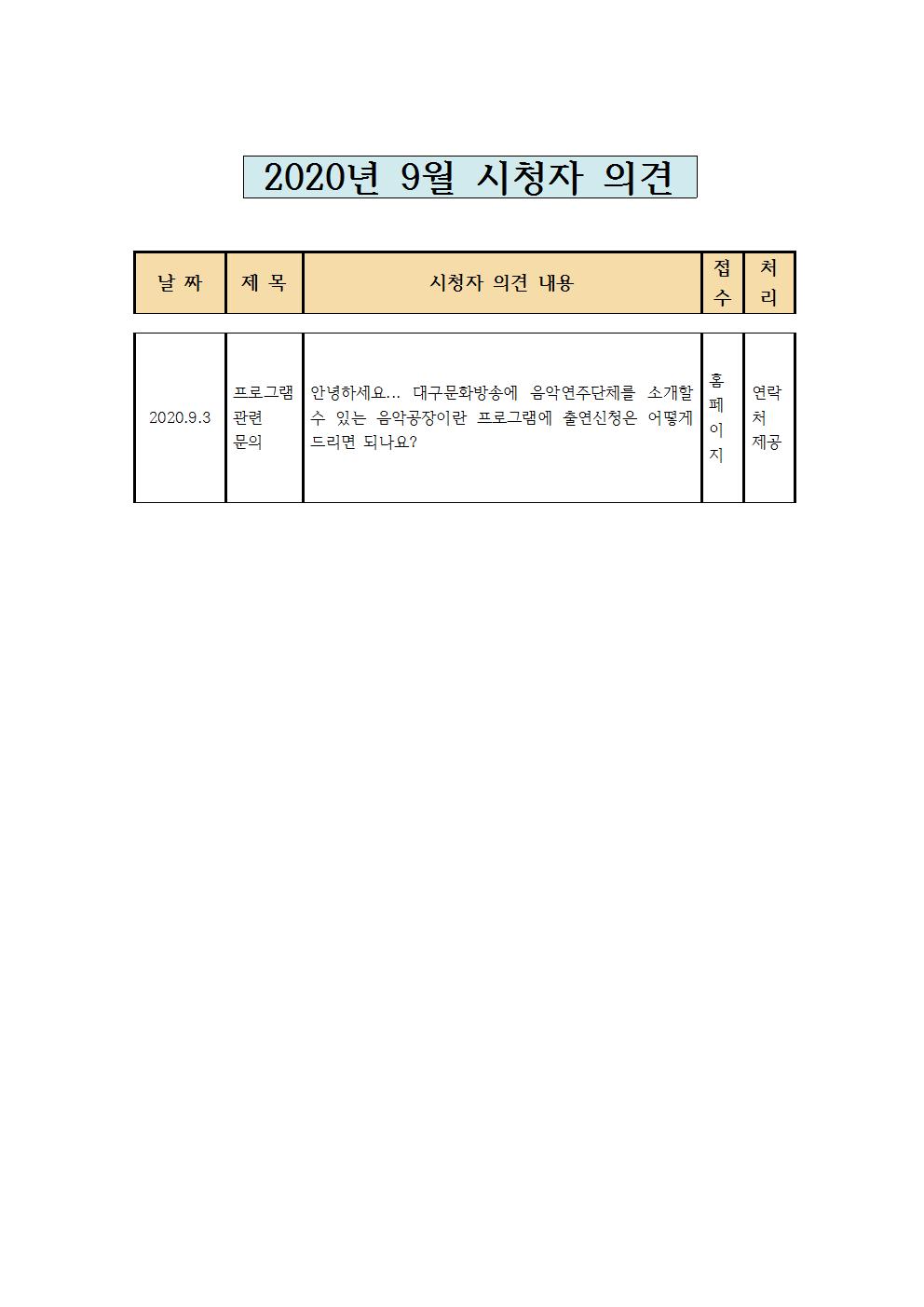 2020년 9월 시청자 의견

| 날 짜 | 제 목 | 시청자 의견 내용 | 접수 | 처리 |
|---|---|---|---|---|
| 2020.9.3 | 프로그램 관련 문의 | 안녕하세요... 대구문화방송에 음악연주단체를 소개할 수 있는 음악공장이란 프로그램에 출연신청은 어떻게 드리면 되나요? | 홈페이지 | 연락처 제공 |